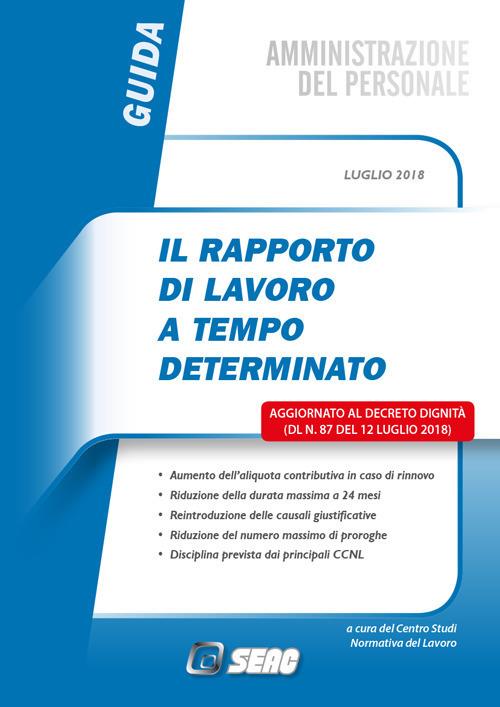 GUIDA

AMMINISTRAZIONE
DEL PERSONALE

LUGLIO 2018

IL RAPPORTO
DI LAVORO
A TEMPO
DETERMINATO

AGGIORNATO AL DECRETO DIGNITÀ
(DL N. 87 DEL 12 LUGLIO 2018)

• Aumento dell'aliquota contributiva in caso di rinnovo
• Riduzione della durata massima a 24 mesi
• Reintroduzione delle causali giustificative
• Riduzione del numero massimo di proroghe
• Disciplina prevista dai principali CCNL

a cura del Centro Studi
Normativa del Lavoro

SEAC